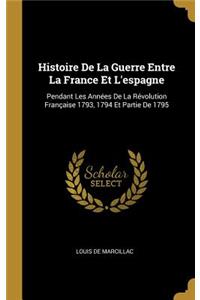 Histoire De La Guerre Entre La France Et L'espagne

Pendant Les Années De La Révolution Française 1793, 1794 Et Partie De 1795

Scholar SELECT

LOUIS DE MARCILLAC